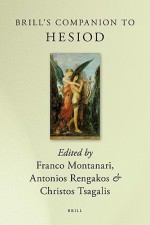 BRILL'S COMPANION TO
HESIOD

Edited by
Franco Montanari,
Antonios Rengakos &
Christos Tsagalis

BRILL